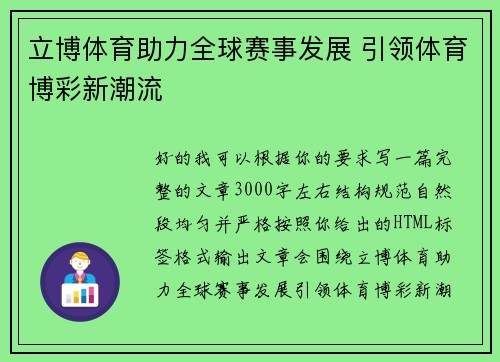 立博体育助力全球赛事发展 引领体育博彩新潮流

好的我可以根据你的要求写一篇完整的文章3000字左右结构规范自然段均匀并严格按照你给出的HTML标签格式输出文章会围绕立博体育助力全球赛事发展引领体育博彩新潮